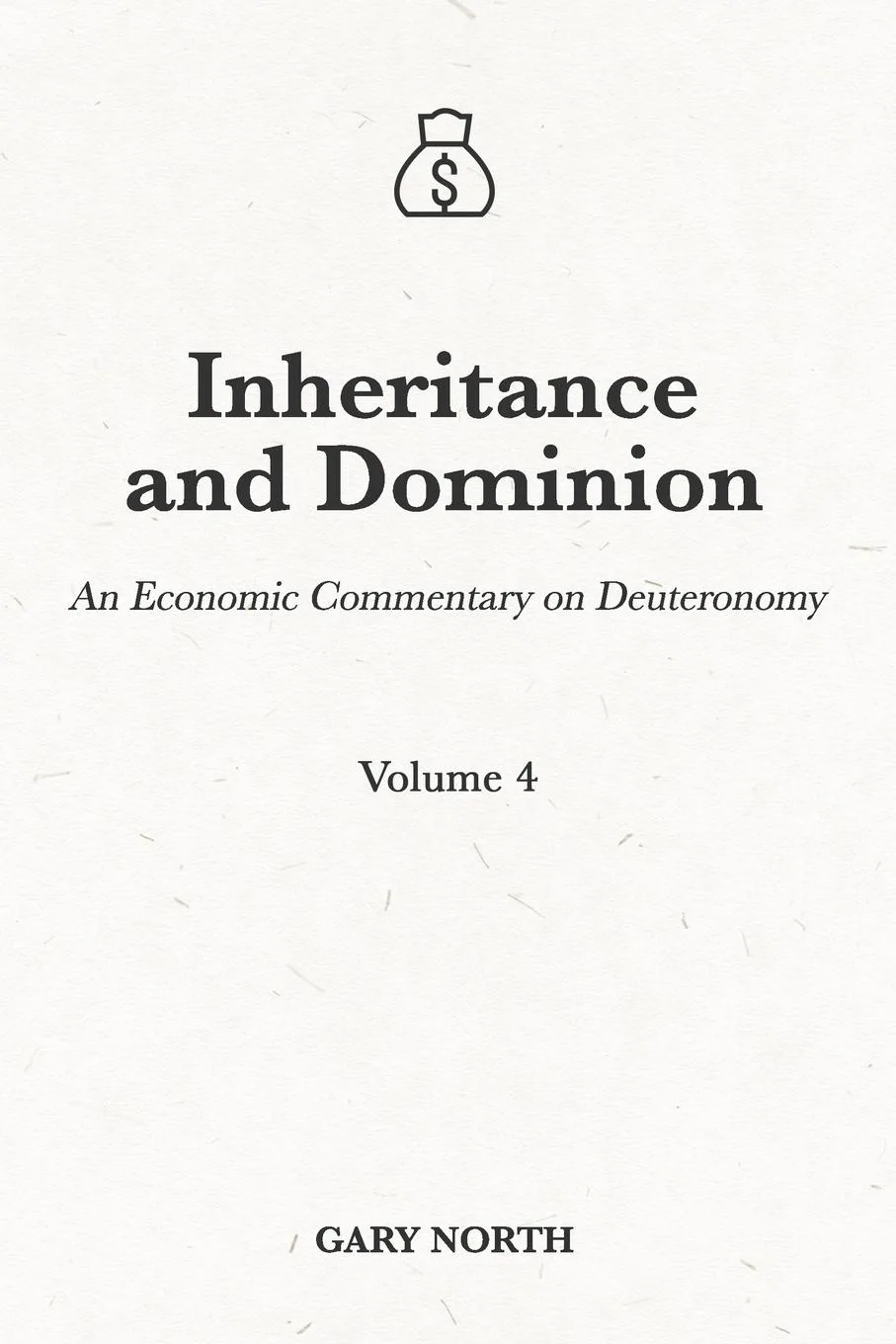 $

Inheritance and Dominion

An Economic Commentary on Deuteronomy

Volume 4

GARY NORTH